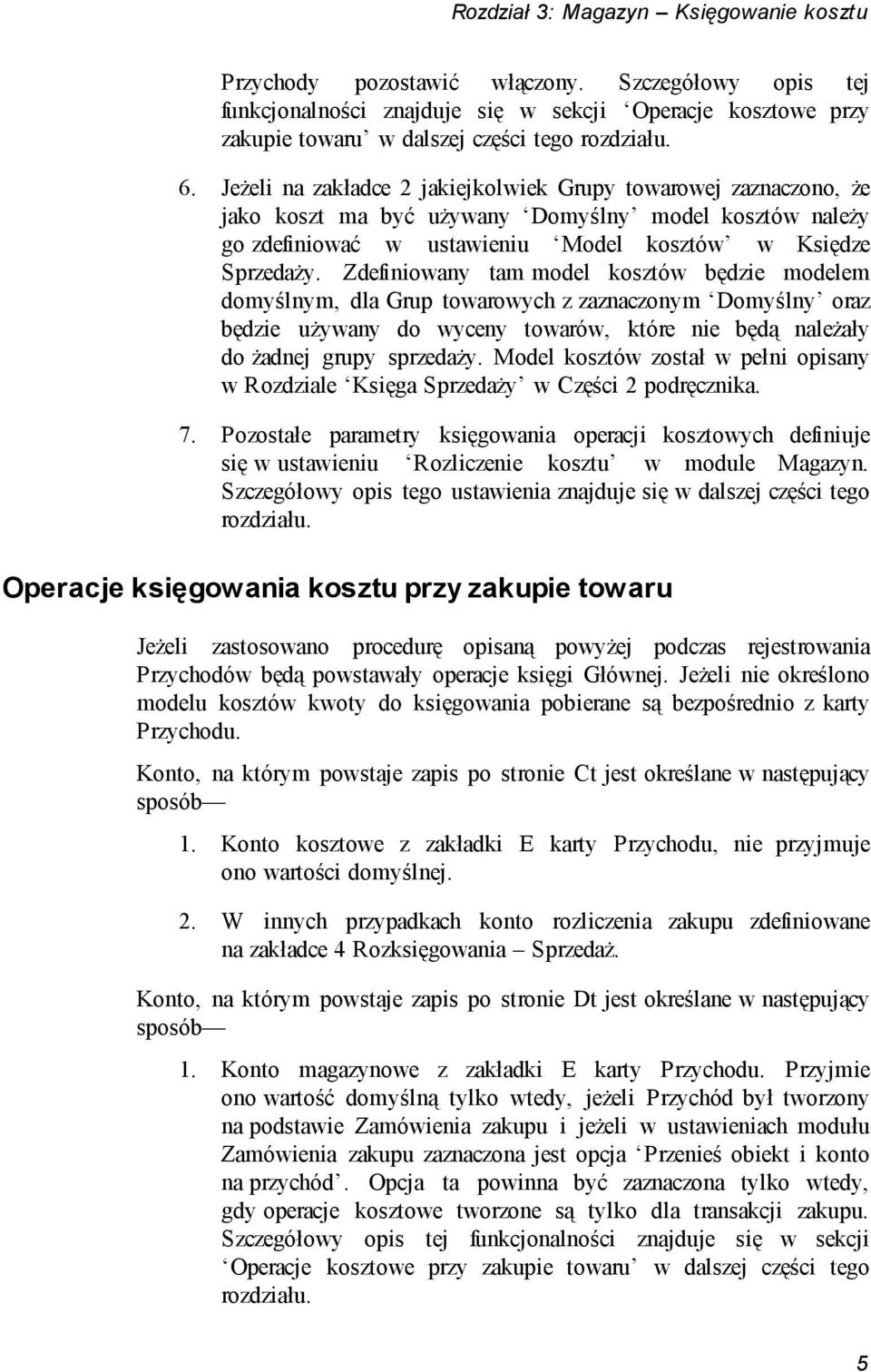 Rozdział 3: Magazyn – Księgowanie kosztu

Przychody pozostawić włączony. Szczegółowy opis tej funkcjonalności znajduje się w sekcji ‘Operacje kosztowe przy zakupie towaru’ w dalszej części tego rozdziału.

6. Jeżeli na zakładce 2 jakiejkolwiek Grupy towarowej zaznaczono, że jako koszt ma być używany ‘Domyślny’ model kosztów należy go zdefiniować w ustawieniu ‘Model kosztów’ w Księdze Sprzedaży. Zdefiniowany tam model kosztów będzie modelem domyślnym, dla Grup towarowych z zaznaczonym ‘Domyślny’ oraz będzie używany do wyceny towarów, które nie będą należały do żadnej grupy sprzedaży. Model kosztów został w pełni opisany w Rozdziale ‘Księga Sprzedaży’ w Części 2 podręcznika.

7. Pozostałe parametry księgowania operacji kosztowych definiuje się w ustawieniu ‘Rozliczenie kosztu’ w module Magazyn. Szczegółowy opis tego ustawienia znajduje się w dalszej części tego rozdziału.

Operacje księgowania kosztu przy zakupie towaru

Jeżeli zastosowano procedurę opisaną powyżej podczas rejestrowania Przychodów będą powstawały operacje księgi Głównej. Jeżeli nie określono modelu kosztów kwoty do księgowania pobierane są bezpośrednio z karty Przychodu.

Konto, na którym powstaje zapis po stronie Ct jest określane w następujący sposób—

1. Konto kosztowe z zakładki E karty Przychodu, nie przyjmuje ono wartości domyślnej.

2. W innych przypadkach konto rozliczenia zakupu zdefiniowane na zakładce 4 Rozksięgowania – Sprzedaż.

Konto, na którym powstaje zapis po stronie Dt jest określane w następujący sposób—

1. Konto magazynowe z zakładki E karty Przychodu. Przyjmie ono wartość domyślną tylko wtedy, jeżeli Przychód był tworzony na podstawie Zamówienia zakupu i jeżeli w ustawieniach modułu Zamówienia zakupu zaznaczona jest opcja ‘Przenieś obiekt i konto na przychód’. Opcja ta powinna być zaznaczona tylko wtedy, gdy operacje kosztowe tworzone są tylko dla transakcji zakupu. Szczegółowy opis tej funkcjonalności znajduje się w sekcji ‘Operacje kosztowe przy zakupie towaru’ w dalszej części tego rozdziału.

5